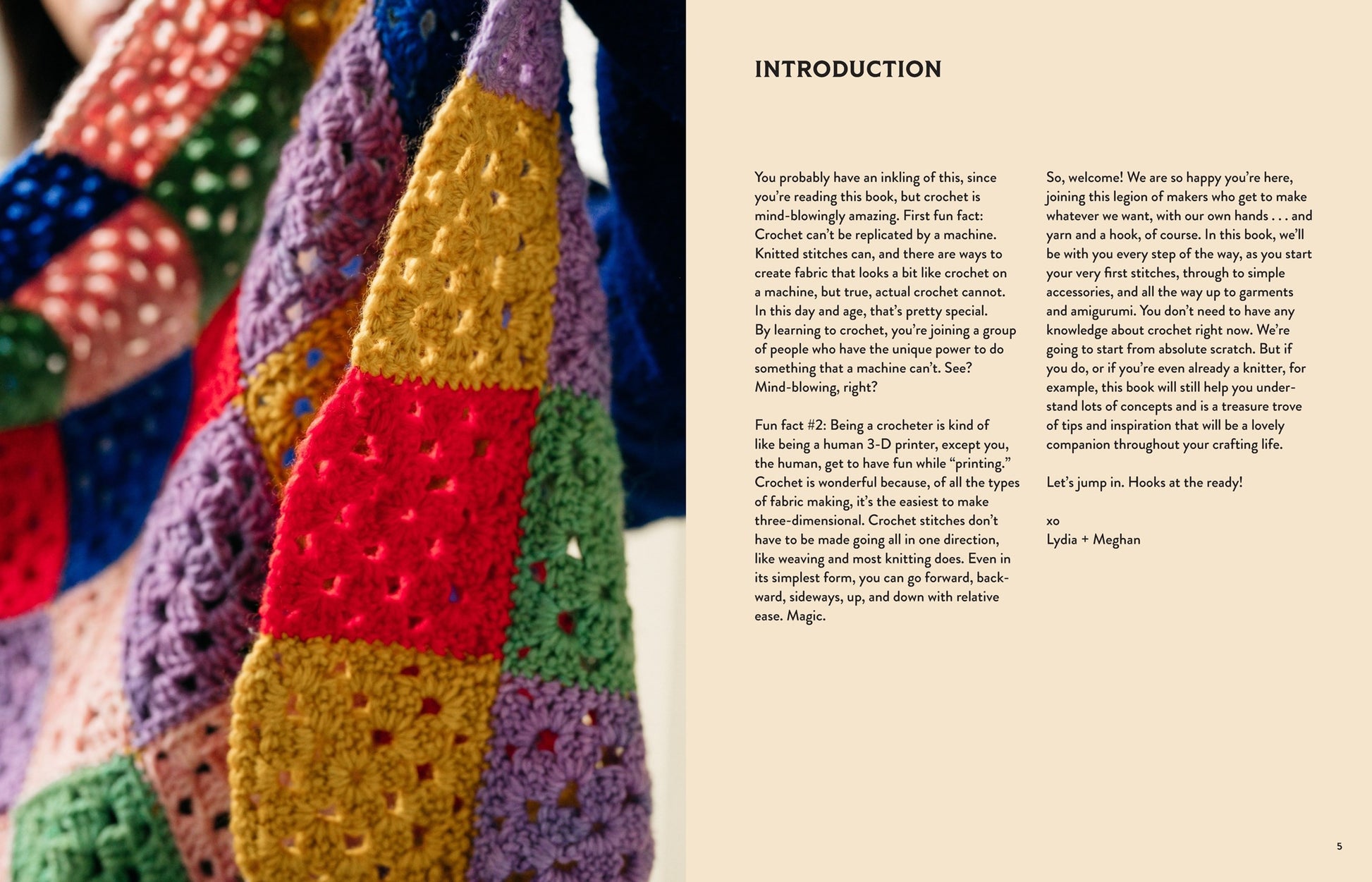 INTRODUCTION

You probably have an inkling of this, since you're reading this book, but crochet is mind-blowingly amazing. First fun fact: Crochet can't be replicated by a machine. Knitted stitches can, and there are ways to create fabric that looks a bit like crochet on a machine, but true, actual crochet cannot. In this day and age, that's pretty special. By learning to crochet, you're joining a group of people who have the unique power to do something that a machine can't. See? Mind-blowing, right?

Fun fact #2: Being a crocheter is kind of like being a human 3-D printer, except you, the human, get to have fun while "printing." Crochet is wonderful because, of all the types of fabric making, it's the easiest to make three-dimensional. Crochet stitches don't have to be made going all in one direction, like weaving and most knitting does. Even in its simplest form, you can go forward, backward, sideways, up, and down with relative ease. Magic.

So, welcome! We are so happy you're here, joining this legion of makers who get to make whatever we want, with our own hands . . . and yarn and a hook, of course. In this book, we'll be with you every step of the way, as you start your very first stitches, through to simple accessories, and all the way up to garments and amigurumi. You don't need to have any knowledge about crochet right now. We're going to start from absolute scratch. But if you do, or if you're even already a knitter, for example, this book will still help you understand lots of concepts and is a treasure trove of tips and inspiration that will be a lovely companion throughout your crafting life.

Let's jump in. Hooks at the ready!

xo
Lydia + Meghan

5